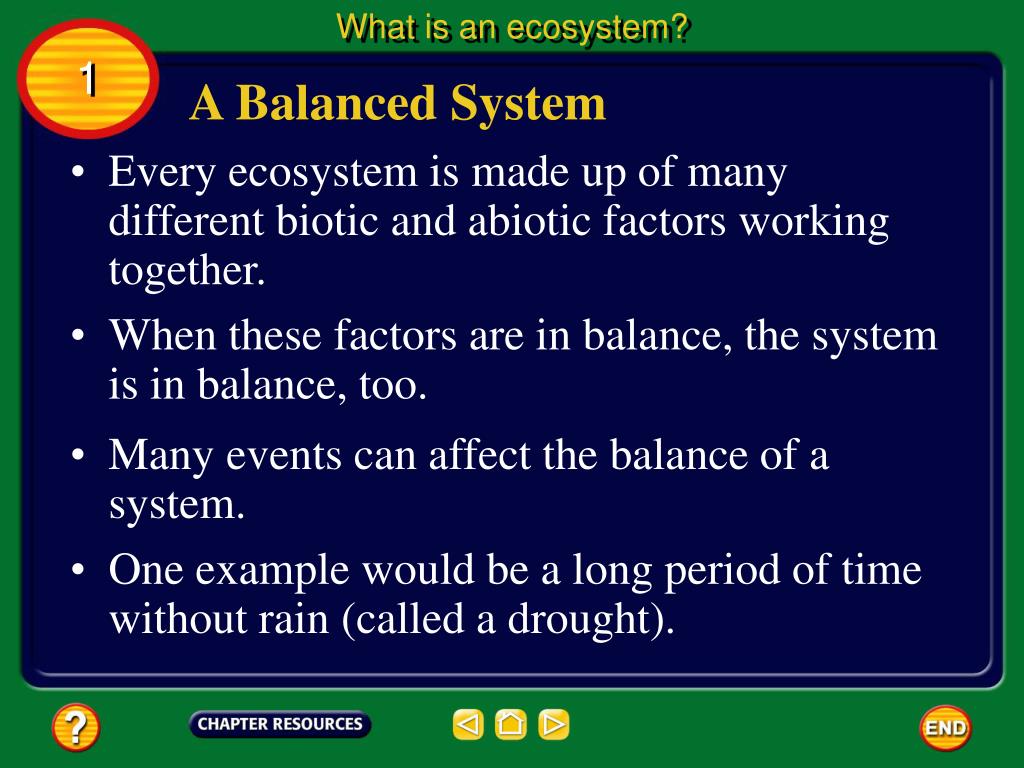 What is an ecosystem?

1

A Balanced System

• Every ecosystem is made up of many different biotic and abiotic factors working together.

• When these factors are in balance, the system is in balance, too.

• Many events can affect the balance of a system.

• One example would be a long period of time without rain (called a drought).

?

CHAPTER RESOURCES

END